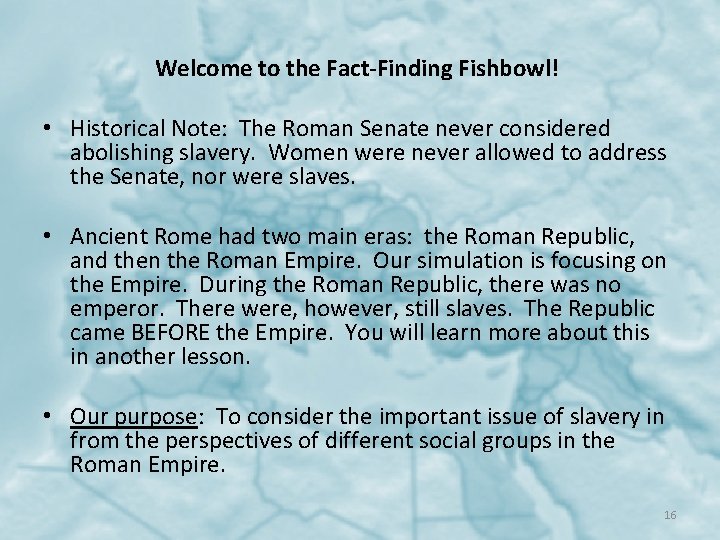 Welcome to the Fact-Finding Fishbowl!

• Historical Note: The Roman Senate never considered abolishing slavery. Women were never allowed to address the Senate, nor were slaves.

• Ancient Rome had two main eras: the Roman Republic, and then the Roman Empire. Our simulation is focusing on the Empire. During the Roman Republic, there was no emperor. There were, however, still slaves. The Republic came BEFORE the Empire. You will learn more about this in another lesson.

• Our purpose: To consider the important issue of slavery in from the perspectives of different social groups in the Roman Empire.

16